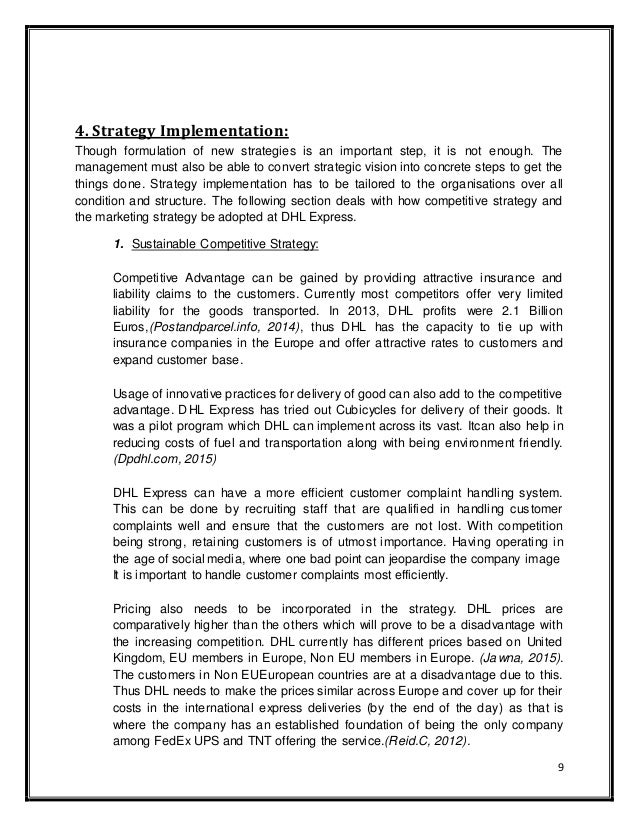 4. Strategy Implementation:

Though formulation of new strategies is an important step, it is not enough. The management must also be able to convert strategic vision into concrete steps to get the things done. Strategy implementation has to be tailored to the organisations over all condition and structure. The following section deals with how competitive strategy and the marketing strategy be adopted at DHL Express.

1. Sustainable Competitive Strategy:

Competitive Advantage can be gained by providing attractive insurance and liability claims to the customers. Currently most competitors offer very limited liability for the goods transported. In 2013, DHL profits were 2.1 Billion Euros,(Postandparcel.info, 2014), thus DHL has the capacity to tie up with insurance companies in the Europe and offer attractive rates to customers and expand customer base.

Usage of innovative practices for delivery of good can also add to the competitive advantage. DHL Express has tried out Cubicycles for delivery of their goods. It was a pilot program which DHL can implement across its vast. Itcan also help in reducing costs of fuel and transportation along with being environment friendly. (Dpdhl.com, 2015)

DHL Express can have a more efficient customer complaint handling system. This can be done by recruiting staff that are qualified in handling customer complaints well and ensure that the customers are not lost. With competition being strong, retaining customers is of utmost importance. Having operating in the age of social media, where one bad point can jeopardise the company image It is important to handle customer complaints most efficiently.

Pricing also needs to be incorporated in the strategy. DHL prices are comparatively higher than the others which will prove to be a disadvantage with the increasing competition. DHL currently has different prices based on United Kingdom, EU members in Europe, Non EU members in Europe. (Jawna, 2015). The customers in Non EUEuropean countries are at a disadvantage due to this. Thus DHL needs to make the prices similar across Europe and cover up for their costs in the international express deliveries (by the end of the day) as that is where the company has an established foundation of being the only company among FedEx UPS and TNT offering the service.(Reid.C, 2012).

9